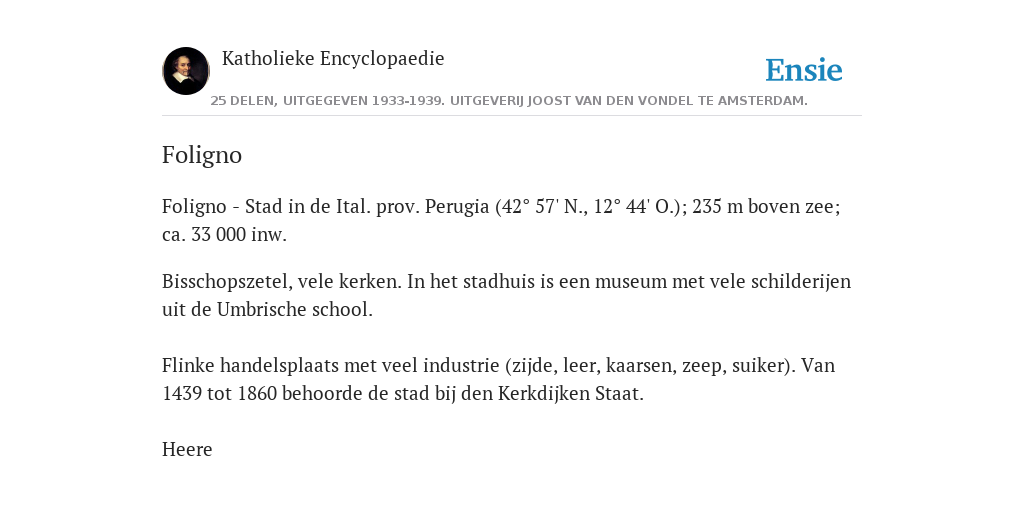 Katholieke Encyclopaedie

Ensie

25 DELEN, UITGEGEVEN 1933-1939. UITGEVERIJ JOOST VAN DEN VONDEL TE AMSTERDAM.

Foligno

Foligno - Stad in de Ital. prov. Perugia (42° 57' N., 12° 44' O.); 235 m boven zee; ca. 33 000 inw.

Bisschopszetel, vele kerken. In het stadhuis is een museum met vele schilderijen uit de Umbrische school.

Flinke handelsplaats met veel industrie (zijde, leer, kaarsen, zeep, suiker). Van 1439 tot 1860 behoorde de stad bij den Kerkdijken Staat.

Heere